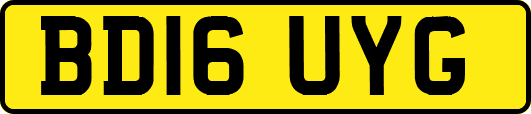 BD16 UYG